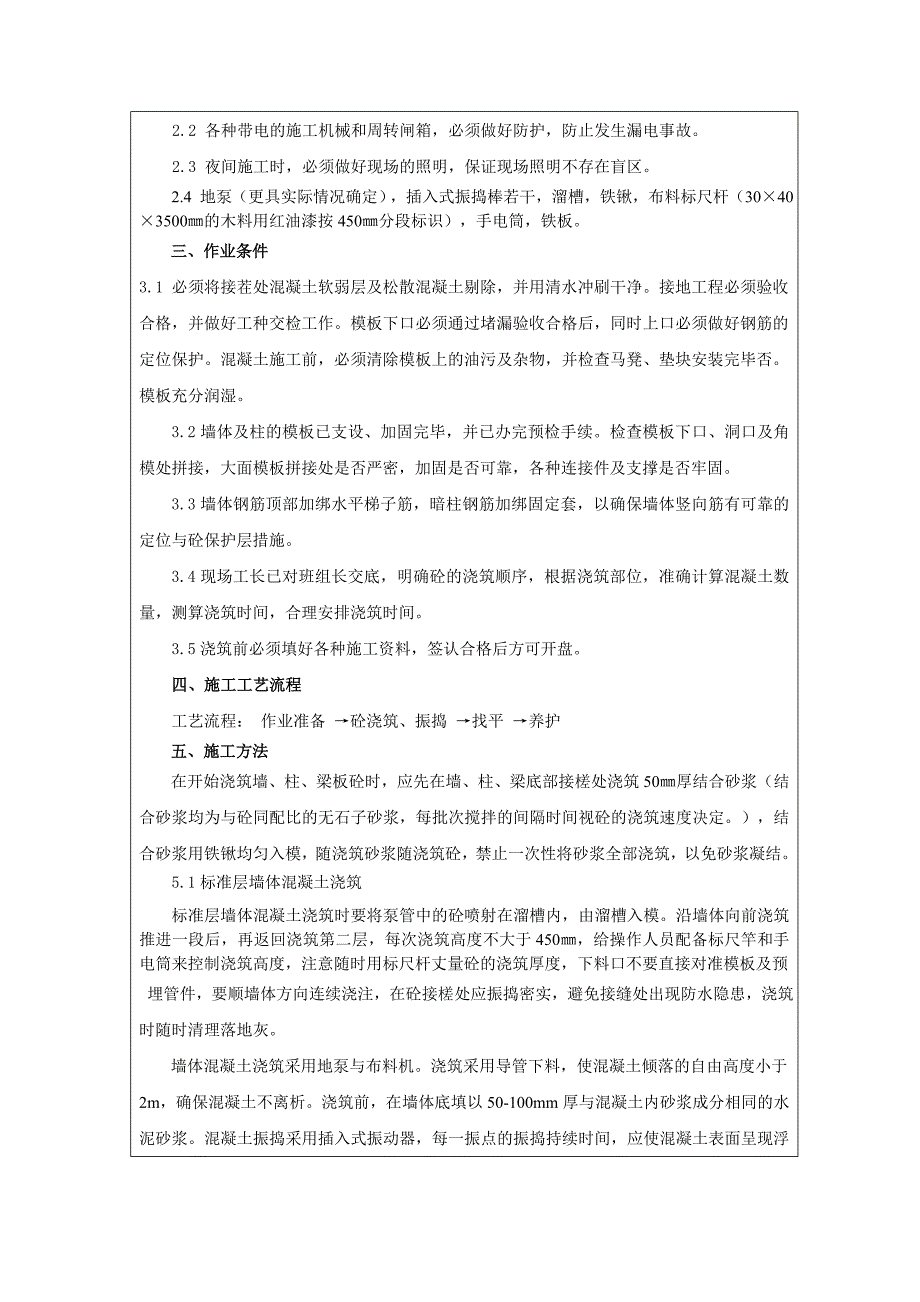 2.2 各种带电的施工机械和周转闸箱，必须做好防护，防止发生漏电事故。

2.3 夜间施工时，必须做好现场的照明，保证现场照明不存在盲区。

2.4 地泵（更具实际情况确定），插入式振捣棒若干，溜槽，铁锹，布料标尺杆（30×40×3500mm的木料用红油漆按450mm分段标识），手电筒，铁板。

三、作业条件

3.1 必须将接茬处混凝土软弱层及松散混凝土剔除，并用清水冲刷干净。接地工程必须验收合格，并做好工种交检工作。模板下口必须通过堵漏验收合格后，同时上口必须做好钢筋的定位保护。混凝土施工前，必须清除模板上的油污及杂物，并检查马凳、垫块安装完毕否。模板充分润湿。

3.2 墙体及柱的模板已支设、加固完毕，并已办完预检手续。检查模板下口、洞口及角模处拼接，大面模板拼接处是否严密，加固是否可靠，各种连接件及支撑是否牢固。

3.3 墙体钢筋顶部加绑水平梯子筋，暗柱钢筋加绑固定套，以确保墙体竖向筋有可靠的定位与砼保护层措施。

3.4 现场工长已对班组长交底，明确砼的浇筑顺序，根据浇筑部位，准确计算混凝土数量，测算浇筑时间，合理安排浇筑时间。

3.5 浇筑前必须填好各种施工资料，签认合格后方可开盘。

四、施工工艺流程

工艺流程： 作业准备 →砼浇筑、振捣 →找平 →养护

五、施工方法

在开始浇筑墙、柱、梁板砼时，应先在墙、柱、梁底部接槎处浇筑50mm厚结合砂浆（结合砂浆均为与砼同配比的无石子砂浆，每批次搅拌的间隔时间视砼的浇筑速度决定。），结合砂浆用铁锹均匀入模，随浇筑砂浆随浇筑砼，禁止一次性将砂浆全部浇筑，以免砂浆凝结。

5.1 标准层墙体混凝土浇筑

标准层墙体混凝土浇筑时要将泵管中的砼喷射在溜槽内，由溜槽入模。沿墙体向前浇筑推进一段后，再返回浇筑第二层，每次浇筑高度不大于450mm，给操作人员配备标尺竿和手电筒来控制浇筑高度，注意随时用标尺杆丈量砼的浇筑厚度，下料口不要直接对准模板及预埋管件，要顺墙体方向连续浇注，在砼接槎处应振捣密实，避免接缝处出现防水隐患，浇筑时随时清理落地灰。

墙体混凝土浇筑采用地泵与布料机。浇筑采用导管下料，使混凝土倾落的自由高度小于2m，确保混凝土不离析。浇筑前，在墙体底填以50-100mm厚与混凝土内砂浆成分相同的水泥砂浆。混凝土振捣采用插入式振动器，每一振点的振捣持续时间，应使混凝土表面呈现浮